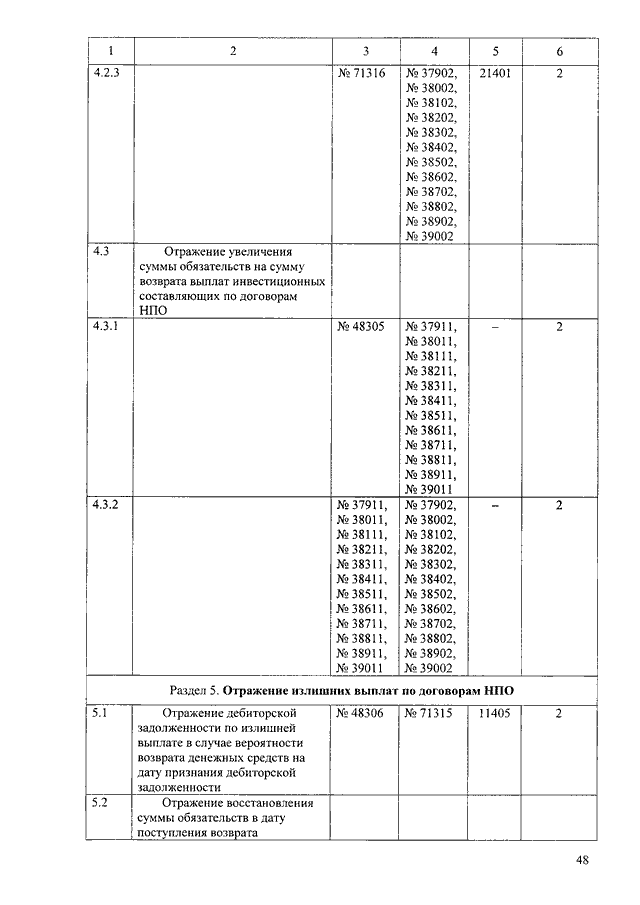 | 1 | 2 | 3 | 4 | 5 | 6 |
|---|---|---|---|---|---|
| 4.2.3 | | № 71316 | № 37902, № 38002, № 38102, № 38202, № 38302, № 38402, № 38502, № 38602, № 38702, № 38802, № 38902, № 39002 | 21401 | 2 |
| 4.3 | Отражение увеличения суммы обязательств на сумму возврата выплат инвестиционных составляющих по договорам НПО | | | | |
| 4.3.1 | | № 48305 | № 37911, № 38011, № 38111, № 38211, № 38311, № 38411, № 38511, № 38611, № 38711, № 38811, № 38911, № 39011 | – | 2 |
| 4.3.2 | | № 37911, № 38011, № 38111, № 38211, № 38311, № 38411, № 38511, № 38611, № 38711, № 38811, № 38911, № 39011 | № 37902, № 38002, № 38102, № 38202, № 38302, № 38402, № 38502, № 38602, № 38702, № 38802, № 38902, № 39002 | – | 2 |
| Раздел 5. **Отражение излишних выплат по договорам НПО** | | | | | |
| 5.1 | Отражение дебиторской задолженности по излишней выплате в случае вероятности возврата денежных средств на дату признания дебиторской задолженности | № 48306 | № 71315 | 11405 | 2 |
| 5.2 | Отражение восстановления суммы обязательств в дату поступления возврата | | | | |

48